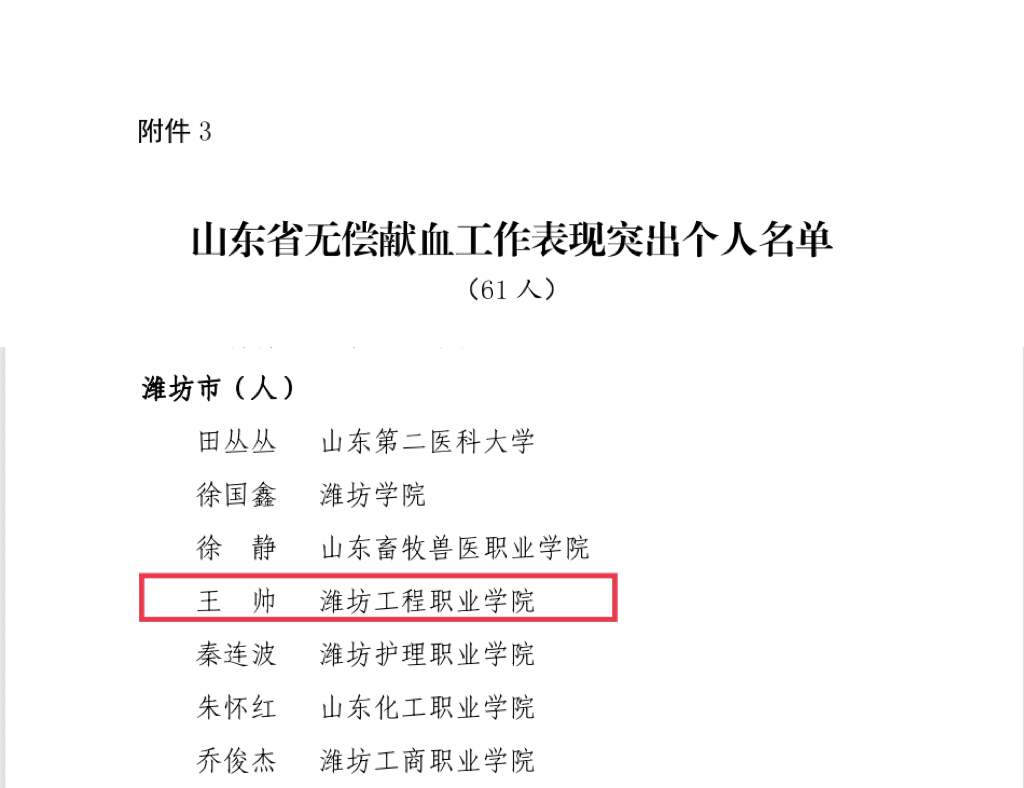 附件3

山东省无偿献血工作表现突出个人名单

（61人）

潍坊市（人）

田丛丛 山东第二医科大学

徐国鑫 潍坊学院

徐 静 山东畜牧兽医职业学院

王 帅 潍坊工程职业学院

秦连波 潍坊护理职业学院

朱怀红 山东化工职业学院

乔俊杰 潍坊工商职业学院